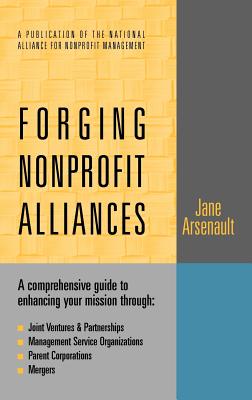 A PUBLICATION OF THE NATIONAL ALLIANCE FOR NONPROFIT MANAGEMENT

FORGING NONPROFIT ALLIANCES

Jane Arsenault

A comprehensive guide to enhancing your mission through:

Joint Ventures & Partnerships
Management Service Organizations
Parent Corporations
Mergers